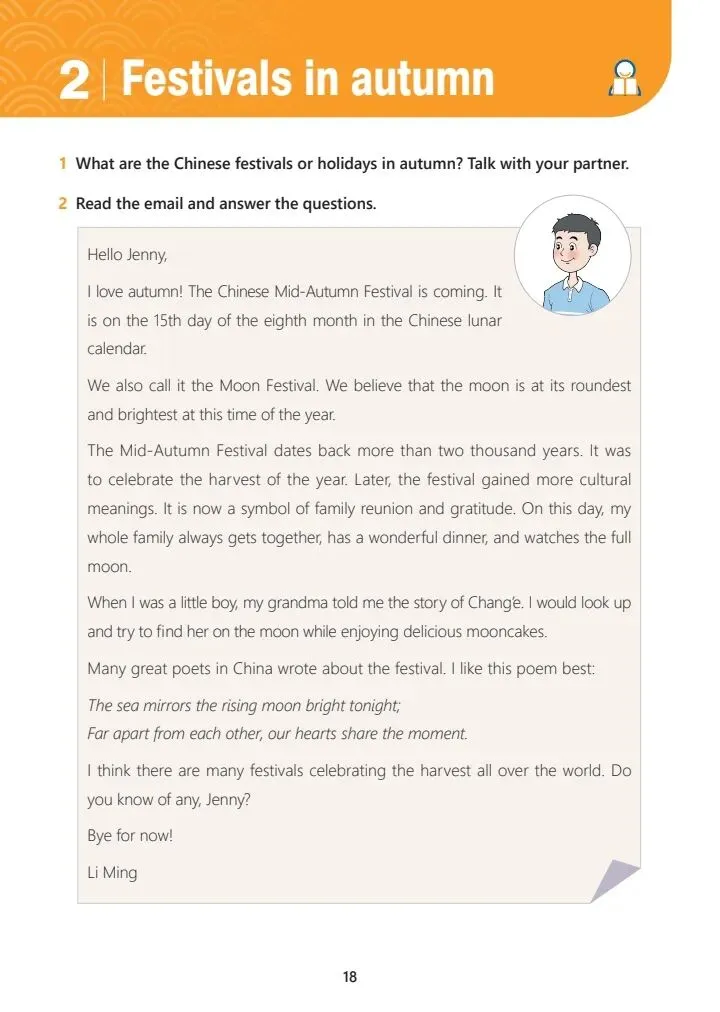 2 | Festivals in autumn

1 What are the Chinese festivals or holidays in autumn? Talk with your partner.

2 Read the email and answer the questions.

Hello Jenny,

I love autumn! The Chinese Mid-Autumn Festival is coming. It is on the 15th day of the eighth month in the Chinese lunar calendar.

We also call it the Moon Festival. We believe that the moon is at its roundest and brightest at this time of the year.

The Mid-Autumn Festival dates back more than two thousand years. It was to celebrate the harvest of the year. Later, the festival gained more cultural meanings. It is now a symbol of family reunion and gratitude. On this day, my whole family always gets together, has a wonderful dinner, and watches the full moon.

When I was a little boy, my grandma told me the story of Chang'e. I would look up and try to find her on the moon while enjoying delicious mooncakes.

Many great poets in China wrote about the festival. I like this poem best:

The sea mirrors the rising moon bright tonight;
Far apart from each other, our hearts share the moment.

I think there are many festivals celebrating the harvest all over the world. Do you know of any, Jenny?

Bye for now!

Li Ming

18